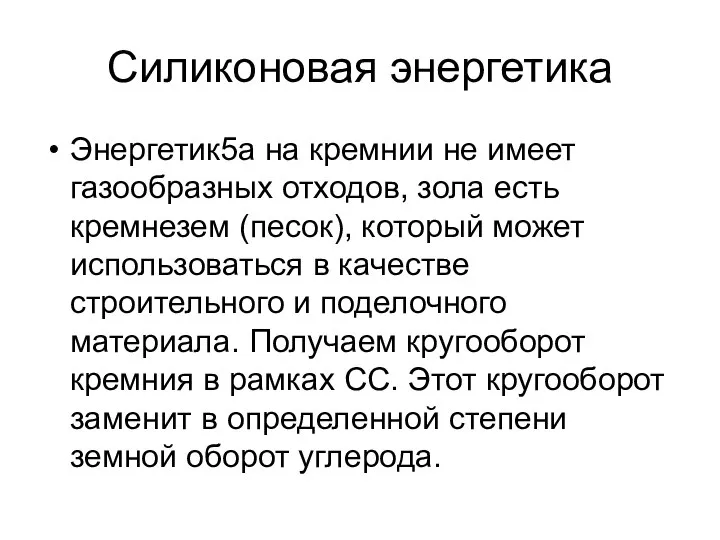 Силиконовая энергетика

• Энергетик5а на кремнии не имеет газообразных отходов, зола есть кремнезем (песок), который может использоваться в качестве строительного и поделочного материала. Получаем кругооборот кремния в рамках СС. Этот кругооборот заменит в определенной степени земной оборот углерода.